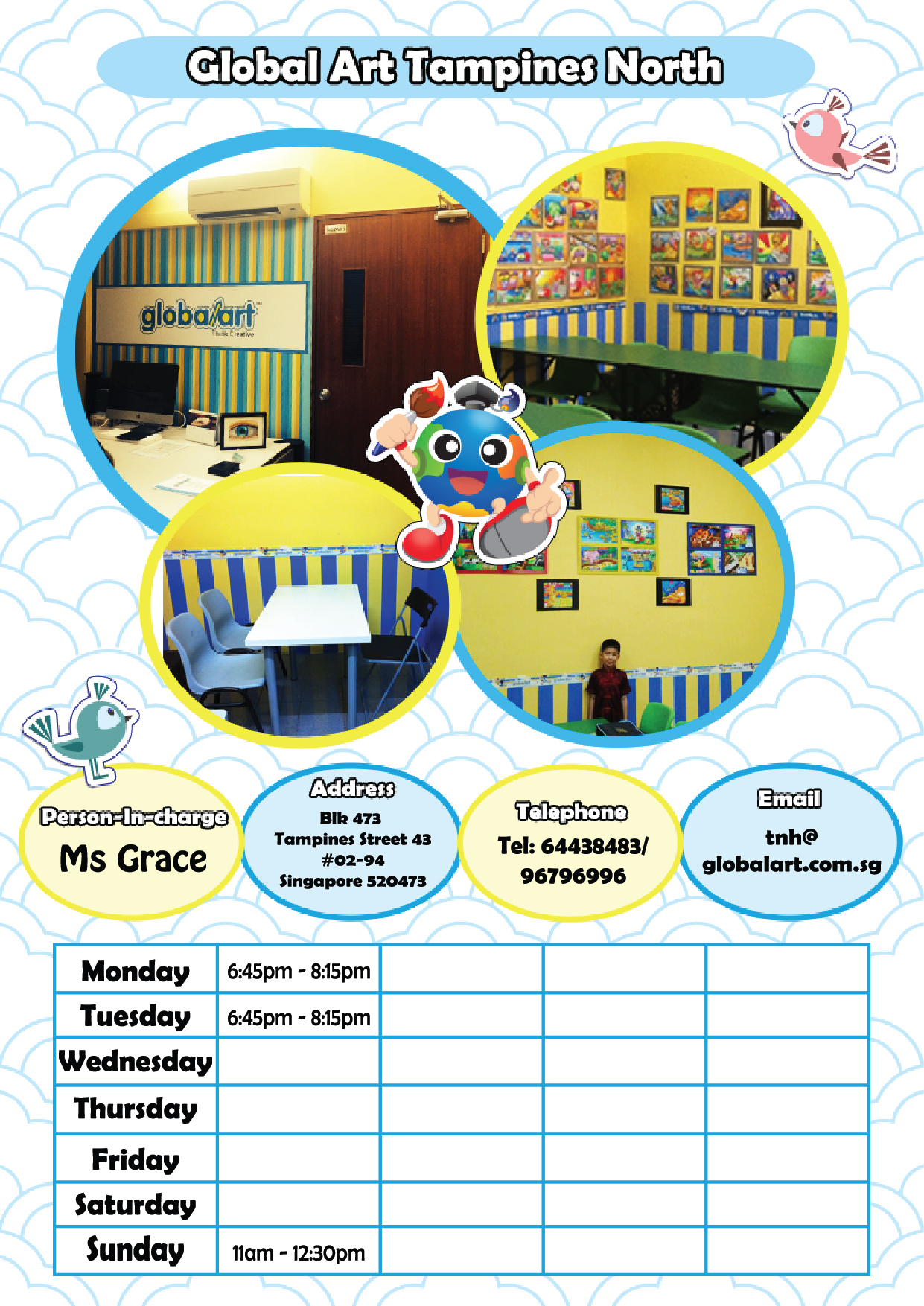 Global Art Tampines North

globalart™
Think Creative

Person-In-charge
Ms Grace

Address
Blk 473
Tampines Street 43
#02-94
Singapore 520473

Telephone
Tel: 64438483/
96796996

Email
tnh@
globalart.com.sg

| Monday | 6:45pm - 8:15pm | | | |
|---|---|---|---|---|
| Tuesday | 6:45pm - 8:15pm | | | |
| Wednesday | | | | |
| Thursday | | | | |
| Friday | | | | |
| Saturday | | | | |
| Sunday | 11am - 12:30pm | | | |